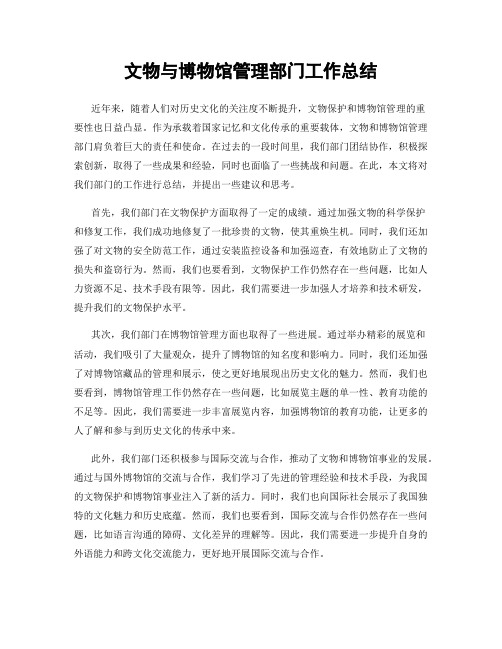 文物与博物馆管理部门工作总结

近年来，随着人们对历史文化的关注度不断提升，文物保护和博物馆管理的重要性也日益凸显。作为承载着国家记忆和文化传承的重要载体，文物和博物馆管理部门肩负着巨大的责任和使命。在过去的一段时间里，我们部门团结协作，积极探索创新，取得了一些成果和经验，同时也面临了一些挑战和问题。在此，本文将对我们部门的工作进行总结，并提出一些建议和思考。

首先，我们部门在文物保护方面取得了一定的成绩。通过加强文物的科学保护和修复工作，我们成功地修复了一批珍贵的文物，使其重焕生机。同时，我们还加强了对文物的安全防范工作，通过安装监控设备和加强巡查，有效地防止了文物的损失和盗窃行为。然而，我们也要看到，文物保护工作仍然存在一些问题，比如人力资源不足、技术手段有限等。因此，我们需要进一步加强人才培养和技术研发，提升我们的文物保护水平。

其次，我们部门在博物馆管理方面也取得了一些进展。通过举办精彩的展览和活动，我们吸引了大量观众，提升了博物馆的知名度和影响力。同时，我们还加强了对博物馆藏品的管理和展示，使之更好地展现出历史文化的魅力。然而，我们也要看到，博物馆管理工作仍然存在一些问题，比如展览主题的单一性、教育功能的不足等。因此，我们需要进一步丰富展览内容，加强博物馆的教育功能，让更多的人了解和参与到历史文化的传承中来。

此外，我们部门还积极参与国际交流与合作，推动了文物和博物馆事业的发展。通过与国外博物馆的交流与合作，我们学习了先进的管理经验和技术手段，为我国的文物保护和博物馆事业注入了新的活力。同时，我们也向国际社会展示了我国独特的文化魅力和历史底蕴。然而，我们也要看到，国际交流与合作仍然存在一些问题，比如语言沟通的障碍、文化差异的理解等。因此，我们需要进一步提升自身的外语能力和跨文化交流能力，更好地开展国际交流与合作。